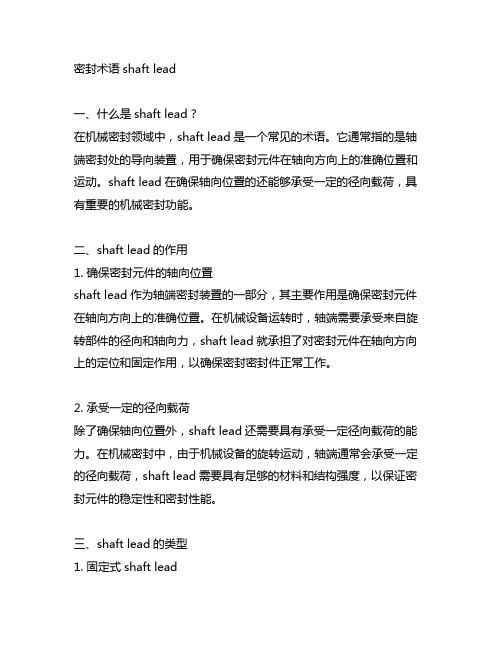 密封术语 shaft lead

一、什么是 shaft lead？
在机械密封领域中，shaft lead 是一个常见的术语。它通常指的是轴端密封处的导向装置，用于确保密封元件在轴向方向上的准确位置和运动。shaft lead 在确保轴向位置的还能够承受一定的径向载荷，具有重要的机械密封功能。

二、shaft lead 的作用
1. 确保密封元件的轴向位置
shaft lead 作为轴端密封装置的一部分，其主要作用是确保密封元件在轴向方向上的准确位置。在机械设备运转时，轴端需要承受来自旋转部件的径向和轴向力，shaft lead 就承担了对密封元件在轴向方向上的定位和固定作用，以确保密封密封件正常工作。

2. 承受一定的径向载荷
除了确保轴向位置外，shaft lead 还需要具有承受一定径向载荷的能力。在机械密封中，由于机械设备的旋转运动，轴端通常会承受一定的径向载荷，shaft lead 需要具有足够的材料和结构强度，以保证密封元件的稳定性和密封性能。

三、shaft lead 的类型
1. 固定式 shaft lead